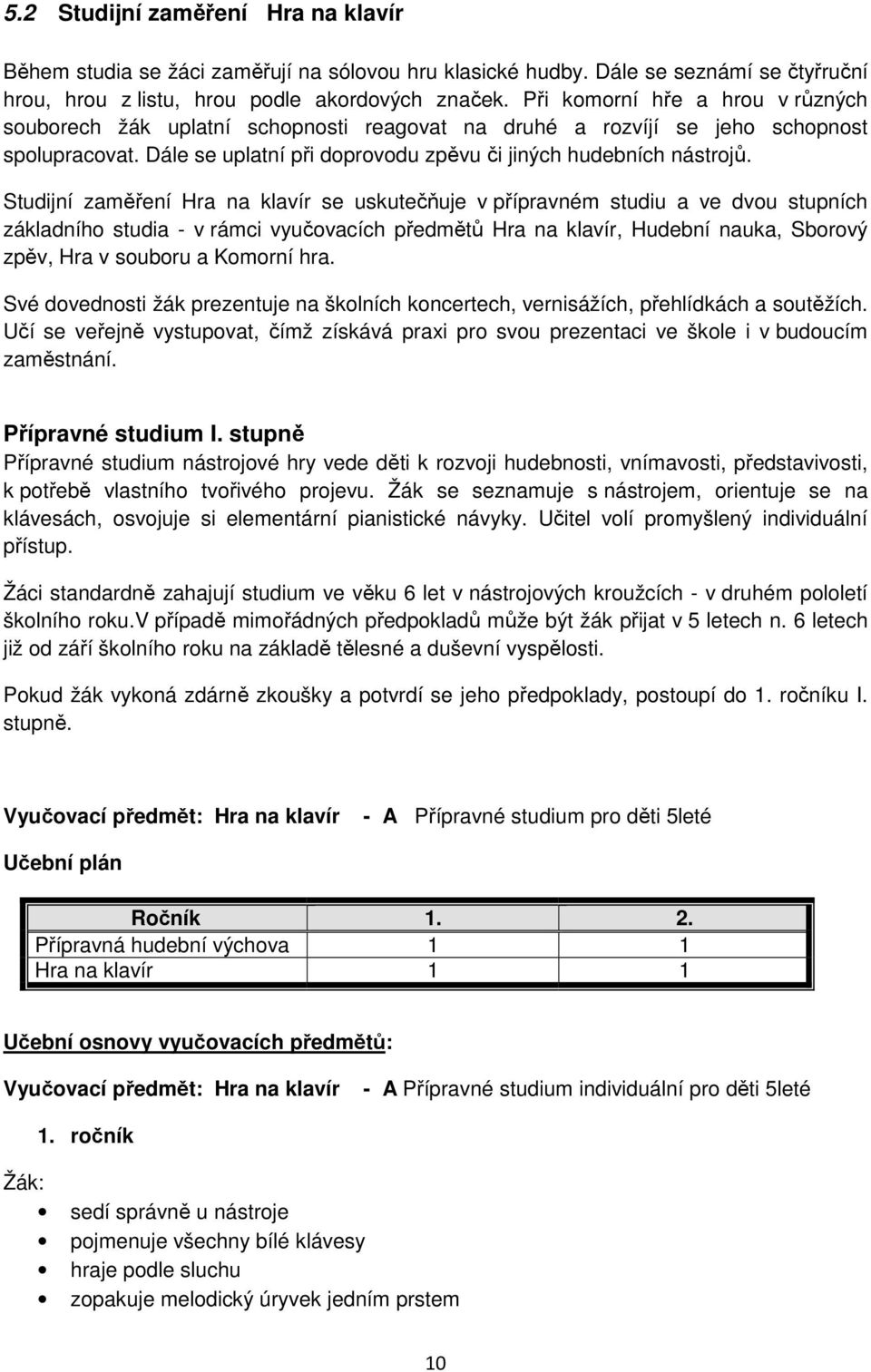 5.2 Studijní zaměření Hra na klavír

Během studia se žáci zaměřují na sólovou hru klasické hudby. Dále se seznámí se čtyřruční hrou, hrou z listu, hrou podle akordových značek. Při komorní hře a hrou v různých souborech žák uplatní schopnosti reagovat na druhé a rozvíjí se jeho schopnost spolupracovat. Dále se uplatní při doprovodu zpěvu či jiných hudebních nástrojů.

Studijní zaměření Hra na klavír se uskutečňuje v přípravném studiu a ve dvou stupních základního studia - v rámci vyučovacích předmětů Hra na klavír, Hudební nauka, Sborový zpěv, Hra v souboru a Komorní hra.

Své dovednosti žák prezentuje na školních koncertech, vernisážích, přehlídkách a soutěžích. Učí se veřejně vystupovat, čímž získává praxi pro svou prezentaci ve škole i v budoucím zaměstnání.

Přípravné studium I. stupně
Přípravné studium nástrojové hry vede děti k rozvoji hudebnosti, vnímavosti, představivosti, k potřebě vlastního tvořivého projevu. Žák se seznamuje s nástrojem, orientuje se na klávesách, osvojuje si elementární pianistické návyky. Učitel volí promyšlený individuální přístup.

Žáci standardně zahajují studium ve věku 6 let v nástrojových kroužcích - v druhém pololetí školního roku.V případě mimořádných předpokladů může být žák přijat v 5 letech n. 6 letech již od září školního roku na základě tělesné a duševní vyspělosti.

Pokud žák vykoná zdárně zkoušky a potvrdí se jeho předpoklady, postoupí do 1. ročníku I. stupně.

Vyučovací předmět: Hra na klavír - A Přípravné studium pro děti 5leté

Učební plán

| Ročník | 1. | 2. |
|---|---|---|
| Přípravná hudební výchova | 1 | 1 |
| Hra na klavír | 1 | 1 |

Učební osnovy vyučovacích předmětů:

Vyučovací předmět: Hra na klavír - A Přípravné studium individuální pro děti 5leté

1. ročník

Žák:
• sedí správně u nástroje
• pojmenuje všechny bílé klávesy
• hraje podle sluchu
• zopakuje melodický úryvek jedním prstem

10